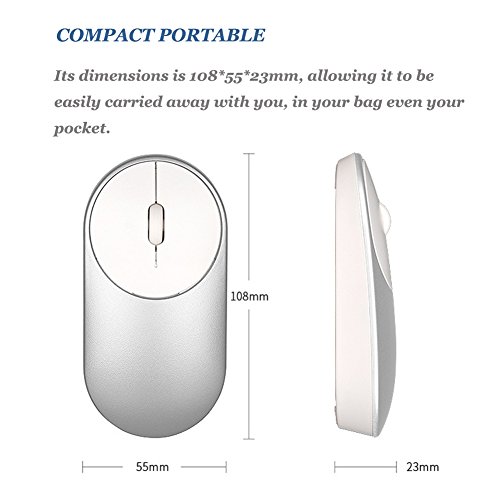 COMPACT PORTABLE

Its dimensions is 108*55*23mm, allowing it to be easily carried away with you, in your bag even your pocket.

108mm

55mm

23mm